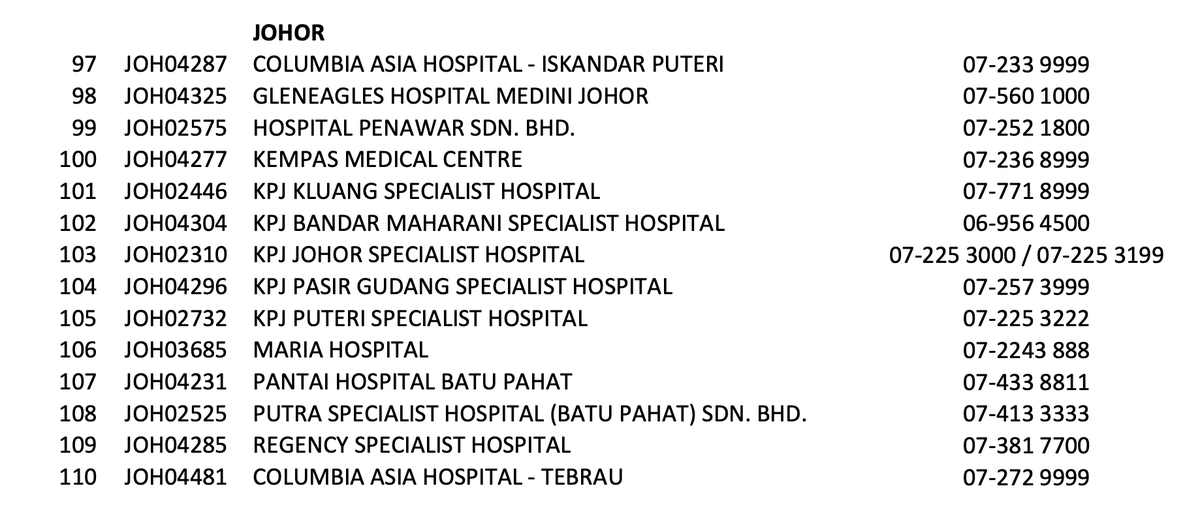 | | | JOHOR | |
|---|---|---|---|
| 97 | JOH04287 | COLUMBIA ASIA HOSPITAL - ISKANDAR PUTERI | 07-233 9999 |
| 98 | JOH04325 | GLENEAGLES HOSPITAL MEDINI JOHOR | 07-560 1000 |
| 99 | JOH02575 | HOSPITAL PENAWAR SDN. BHD. | 07-252 1800 |
| 100 | JOH04277 | KEMPAS MEDICAL CENTRE | 07-236 8999 |
| 101 | JOH02446 | KPJ KLUANG SPECIALIST HOSPITAL | 07-771 8999 |
| 102 | JOH04304 | KPJ BANDAR MAHARANI SPECIALIST HOSPITAL | 06-956 4500 |
| 103 | JOH02310 | KPJ JOHOR SPECIALIST HOSPITAL | 07-225 3000 / 07-225 3199 |
| 104 | JOH04296 | KPJ PASIR GUDANG SPECIALIST HOSPITAL | 07-257 3999 |
| 105 | JOH02732 | KPJ PUTERI SPECIALIST HOSPITAL | 07-225 3222 |
| 106 | JOH03685 | MARIA HOSPITAL | 07-2243 888 |
| 107 | JOH04231 | PANTAI HOSPITAL BATU PAHAT | 07-433 8811 |
| 108 | JOH02525 | PUTRA SPECIALIST HOSPITAL (BATU PAHAT) SDN. BHD. | 07-413 3333 |
| 109 | JOH04285 | REGENCY SPECIALIST HOSPITAL | 07-381 7700 |
| 110 | JOH04481 | COLUMBIA ASIA HOSPITAL - TEBRAU | 07-272 9999 |